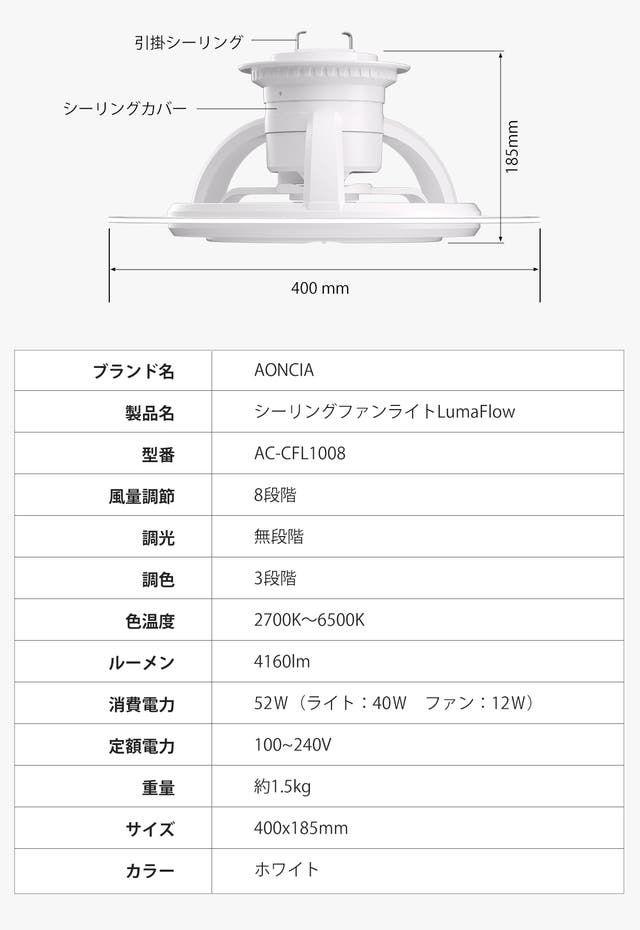 引掛シーリング

シーリングカバー

185mm

400 mm

| ブランド名 | AONCIA |
|---|---|
| 製品名 | シーリングファンライトLumaFlow |
| 型番 | AC-CFL1008 |
| 風量調節 | 8段階 |
| 調光 | 無段階 |
| 調色 | 3段階 |
| 色温度 | 2700K～6500K |
| ルーメン | 4160lm |
| 消費電力 | 52W（ライト：40W　ファン：12W） |
| 定額電力 | 100~240V |
| 重量 | 約1.5kg |
| サイズ | 400x185mm |
| カラー | ホワイト |